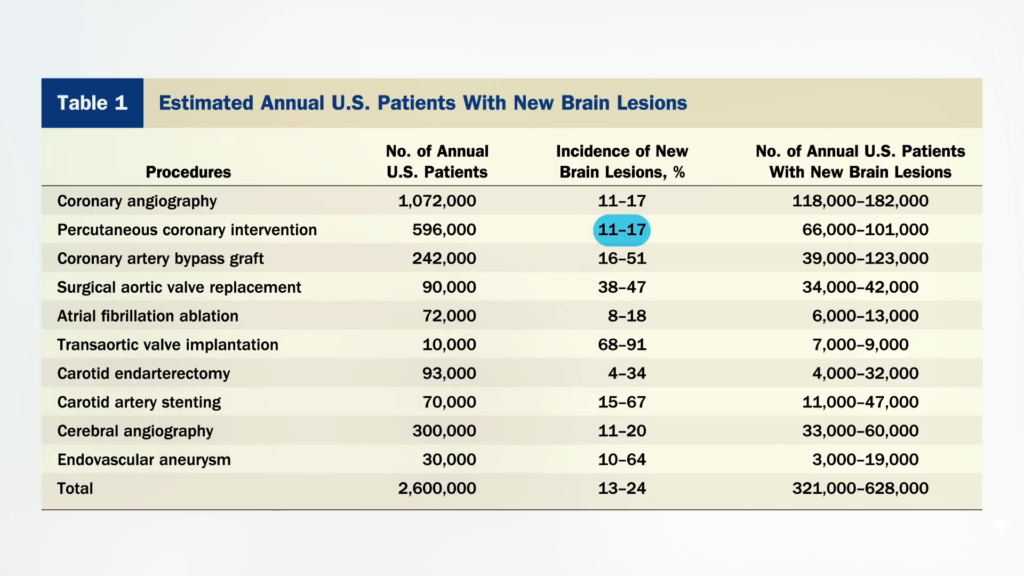 Table 1 Estimated Annual U.S. Patients With New Brain Lesions

| Procedures | No. of Annual U.S. Patients | Incidence of New Brain Lesions, % | No. of Annual U.S. Patients With New Brain Lesions |
|---|---|---|---|
| Coronary angiography | 1,072,000 | 11–17 | 118,000–182,000 |
| Percutaneous coronary intervention | 596,000 | 11–17 | 66,000–101,000 |
| Coronary artery bypass graft | 242,000 | 16–51 | 39,000–123,000 |
| Surgical aortic valve replacement | 90,000 | 38–47 | 34,000–42,000 |
| Atrial fibrillation ablation | 72,000 | 8–18 | 6,000–13,000 |
| Transaortic valve implantation | 10,000 | 68–91 | 7,000–9,000 |
| Carotid endarterectomy | 93,000 | 4–34 | 4,000–32,000 |
| Carotid artery stenting | 70,000 | 15–67 | 11,000–47,000 |
| Cerebral angiography | 300,000 | 11–20 | 33,000–60,000 |
| Endovascular aneurysm | 30,000 | 10–64 | 3,000–19,000 |
| Total | 2,600,000 | 13–24 | 321,000–628,000 |